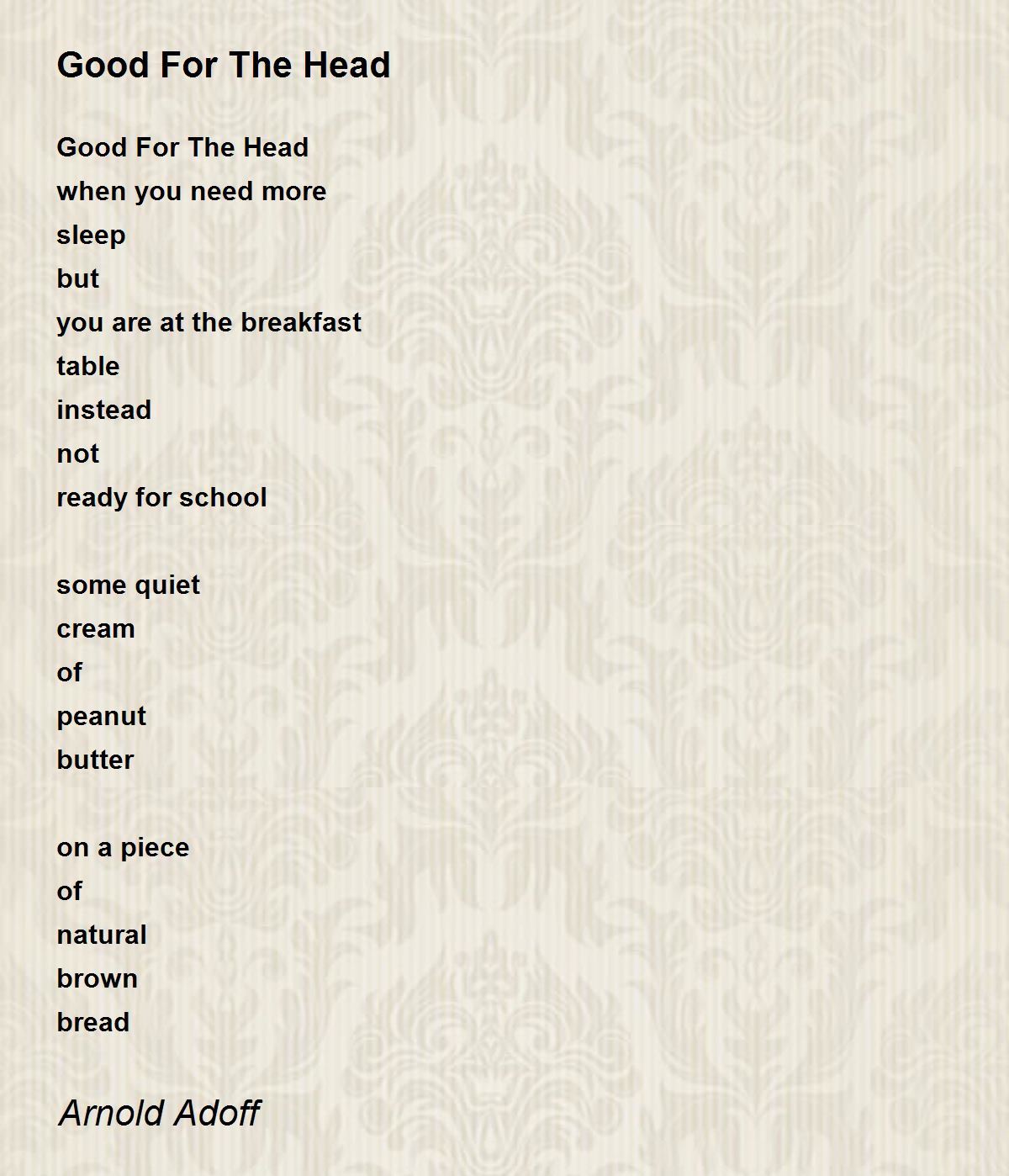 Good For The Head

Good For The Head
when you need more
sleep
but
you are at the breakfast
table
instead
not
ready for school

some quiet
cream
of
peanut
butter

on a piece
of
natural
brown
bread

Arnold Adoff